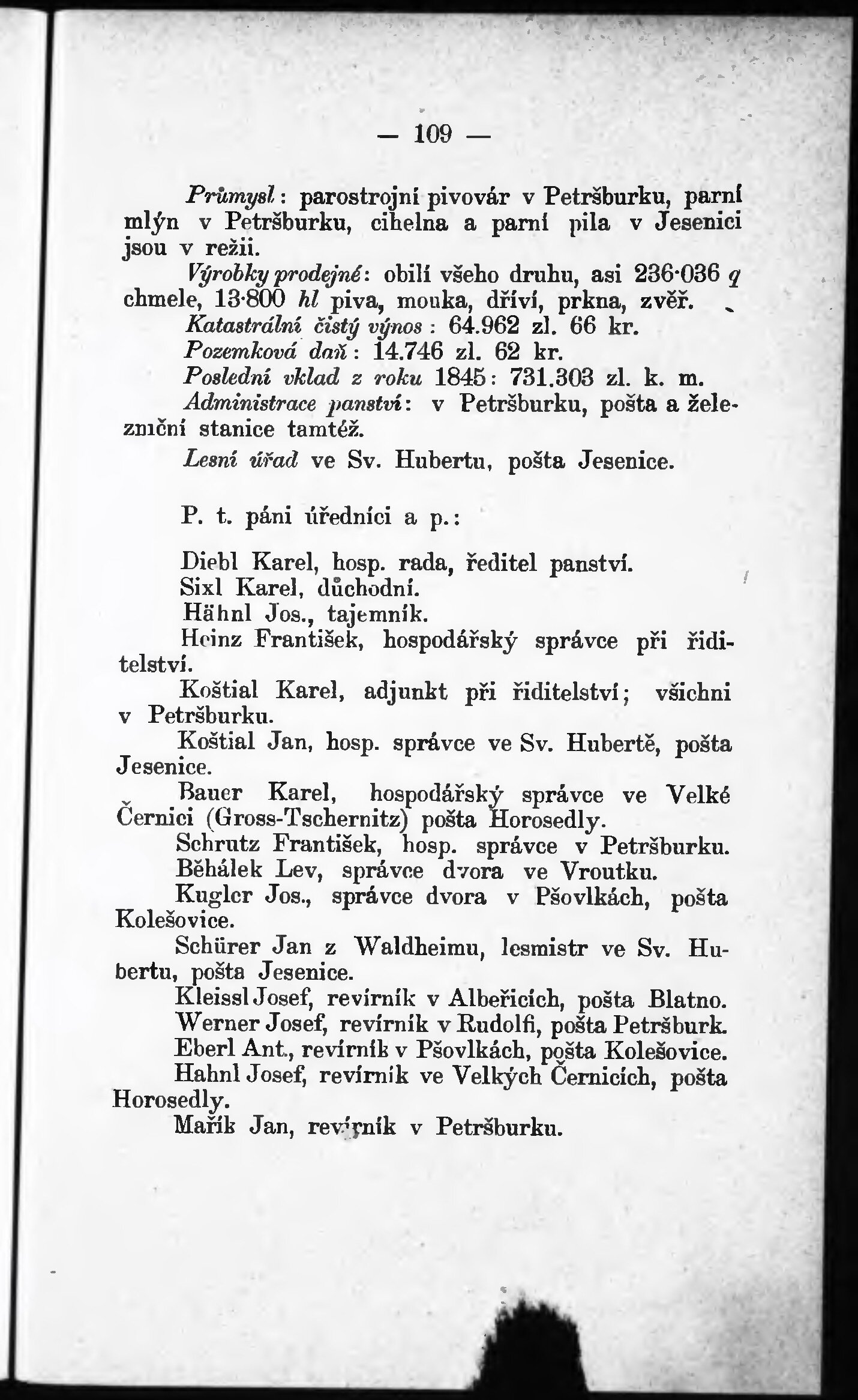 — 109 —

Průmysl: parostrojní pivovár v Petršburku, parní mlýn v Petršburku, cihelna a parní pila v Jesenici jsou v režii.

Výrobky prodejné: obilí všeho druhu, asi 236·036 q chmele, 13·800 hl piva, mouka, dříví, prkna, zvěř.

Katastrální čistý výnos: 64.962 zl. 66 kr.

Pozemková daň: 14.746 zl. 62 kr.

Poslední vklad z roku 1845: 731.303 zl. k. m.

Administrace panství: v Petršburku, pošta a železniční stanice tamtéž.

Lesní úřad ve Sv. Hubertu, pošta Jesenice.

P. t. páni úředníci a p.:

Diebl Karel, hosp. rada, ředitel panství.

Sixl Karel, důchodní.

Hähnl Jos., tajemník.

Heinz František, hospodářský správce při řiditelství.

Koštial Karel, adjunkt při řiditelství; všichni v Petršburku.

Koštial Jan, hosp. správce ve Sv. Hubertě, pošta Jesenice.

Bauer Karel, hospodářský správce ve Velké Černici (Gross-Tschernitz) pošta Horosedly.

Schrutz František, hosp. správce v Petršburku.

Běhálek Lev, správce dvora ve Vroutku.

Kugler Jos., správce dvora v Pšovlkách, pošta Kolešovice.

Schürer Jan z Waldheimu, lesmistr ve Sv. Hubertu, pošta Jesenice.

Kleissl Josef, revírník v Albeřicích, pošta Blatno.

Werner Josef, revírník v Rudolfi, pošta Petršburk.

Eberl Ant., revírník v Pšovlkách, pošta Kolešovice.

Hahnl Josef, revírník ve Velkých Černicích, pošta Horosedly.

Mařík Jan, revírník v Petršburku.